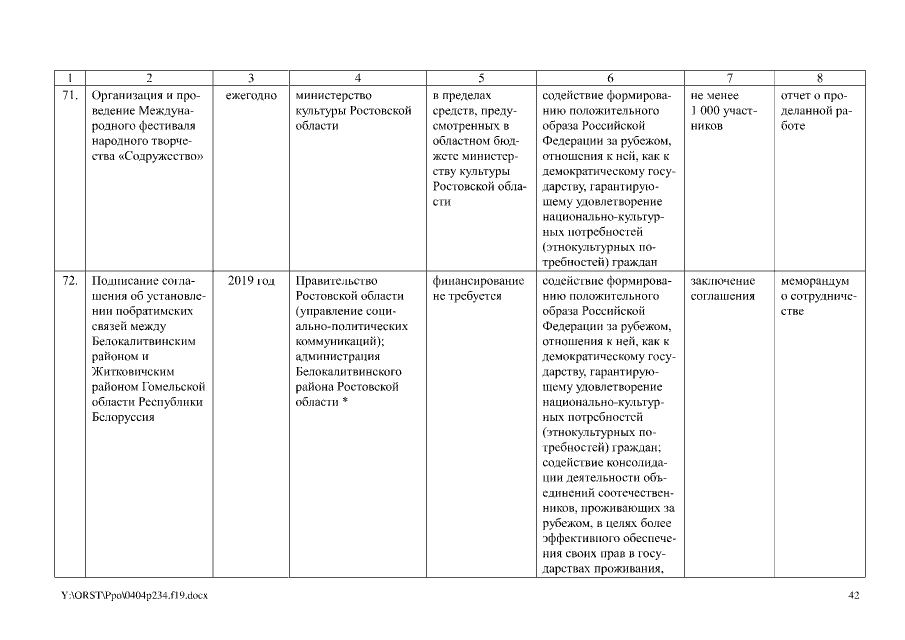 | 1 | 2 | 3 | 4 | 5 | 6 | 7 | 8 |
|---|---|---|---|---|---|---|---|
| 71. | Организация и проведение Международного фестиваля народного творчества «Содружество» | ежегодно | министерство культуры Ростовской области | в пределах средств, предусмотренных в областном бюджете министерству культуры Ростовской области | содействие формированию положительного образа Российской Федерации за рубежом, отношения к ней, как к демократическому государству, гарантирующему удовлетворение национально-культурных потребностей (этнокультурных потребностей) граждан | не менее 1 000 участников | отчет о проделанной работе |
| 72. | Подписание соглашения об установлении побратимских связей между Белокалитвинским районом и Житковичским районом Гомельской области Республики Белоруссия | 2019 год | Правительство Ростовской области (управление социально-политических коммуникаций); администрация Белокалитвинского района Ростовской области * | финансирование не требуется | содействие формированию положительного образа Российской Федерации за рубежом, отношения к ней, как к демократическому государству, гарантирующему удовлетворение национально-культурных потребностей (этнокультурных потребностей) граждан; содействие консолидации деятельности объединений соотечественников, проживающих за рубежом, в целях более эффективного обеспечения своих прав в государствах проживания, | заключение соглашения | меморандум о сотрудничестве |

Y:\ORST\Ppo\0404p234.f19.docx

42